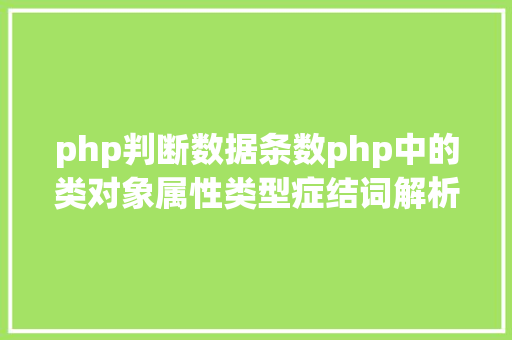 php判断数据条数php中的类对象属性类型症结词解析